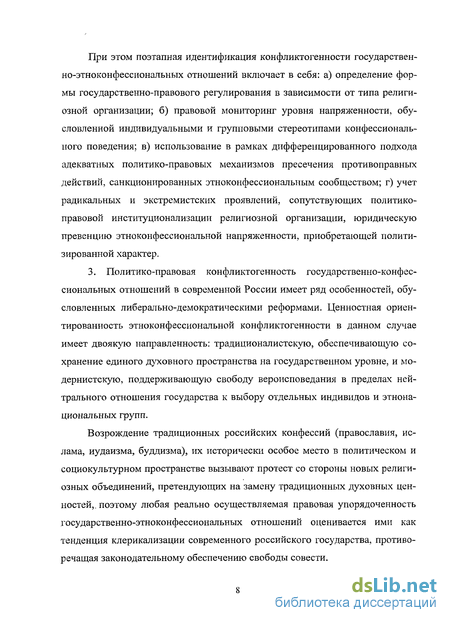 При этом поэтапная идентификация конфликтогенности государственно-этноконфессиональных отношений включает в себя: а) определение формы государственно-правового регулирования в зависимости от типа религиозной организации; б) правовой мониторинг уровня напряженности, обусловленной индивидуальными и групповыми стереотипами конфессионального поведения; в) использование в рамках дифференцированного подхода адекватных политико-правовых механизмов пресечения противоправных действий, санкционированных этноконфессиональным сообществом; г) учет радикальных и экстремистских проявлений, сопутствующих политико-правовой институционализации религиозной организации, юридическую превенцию этноконфессиональной напряженности, приобретающей политизированной характер.

3. Политико-правовая конфликтогенность государственно-конфессиональных отношений в современной России имеет ряд особенностей, обусловленных либерально-демократическими реформами. Ценностная ориентированность этноконфессиональной конфликтогенности в данном случае имеет двоякую направленность: традиционалистскую, обеспечивающую сохранение единого духовного пространства на государственном уровне, и модернистскую, поддерживающую свободу вероисповедания в пределах нейтрального отношения государства к выбору отдельных индивидов и этнонациональных групп.

Возрождение традиционных российских конфессий (православия, ислама, иудаизма, буддизма), их исторически особое место в политическом и социокультурном пространстве вызывают протест со стороны новых религиозных объединений, претендующих на замену традиционных духовных ценностей, поэтому любая реально осуществляемая правовая упорядоченность государственно-этноконфессиональных отношений оценивается ими как тенденция клерикализации современного российского государства, противоречащая законодательному обеспечению свободы совести.

8

dsLib.net
библиотека диссертаций